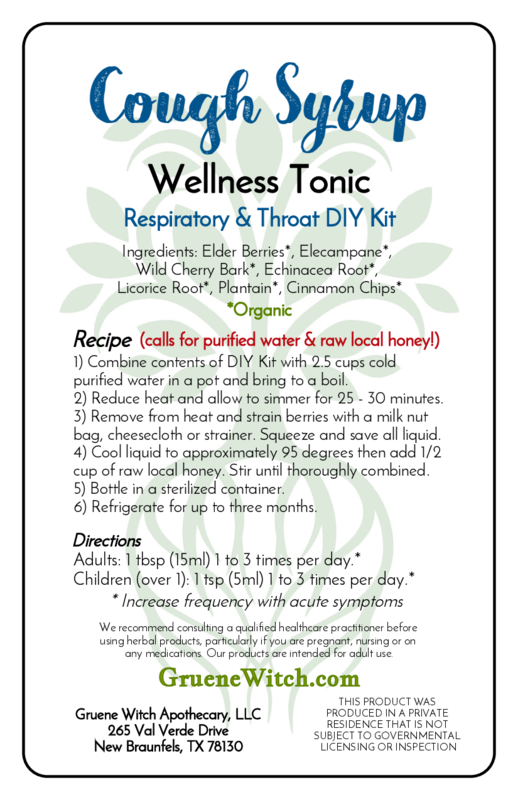 Cough Syrup

Wellness Tonic

Respiratory & Throat DIY Kit

Ingredients: Elder Berries*, Elecampane*, Wild Cherry Bark*, Echinacea Root*, Licorice Root*, Plantain*, Cinnamon Chips*

*Organic

Recipe (calls for purified water & raw local honey!)

1) Combine contents of DIY Kit with 2.5 cups cold purified water in a pot and bring to a boil.
2) Reduce heat and allow to simmer for 25 - 30 minutes.
3) Remove from heat and strain berries with a milk nut bag, cheesecloth or strainer. Squeeze and save all liquid.
4) Cool liquid to approximately 95 degrees then add 1/2 cup of raw local honey. Stir until thoroughly combined.
5) Bottle in a sterilized container.
6) Refrigerate for up to three months.

Directions

Adults: 1 tbsp (15ml) 1 to 3 times per day.*
Children (over 1): 1 tsp (5ml) 1 to 3 times per day.*

* Increase frequency with acute symptoms

We recommend consulting a qualified healthcare practitioner before using herbal products, particularly if you are pregnant, nursing or on any medications. Our products are intended for adult use.

GrueneWitch.com

Gruene Witch Apothecary, LLC
265 Val Verde Drive
New Braunfels, TX 78130

THIS PRODUCT WAS PRODUCED IN A PRIVATE RESIDENCE THAT IS NOT SUBJECT TO GOVERNMENTAL LICENSING OR INSPECTION